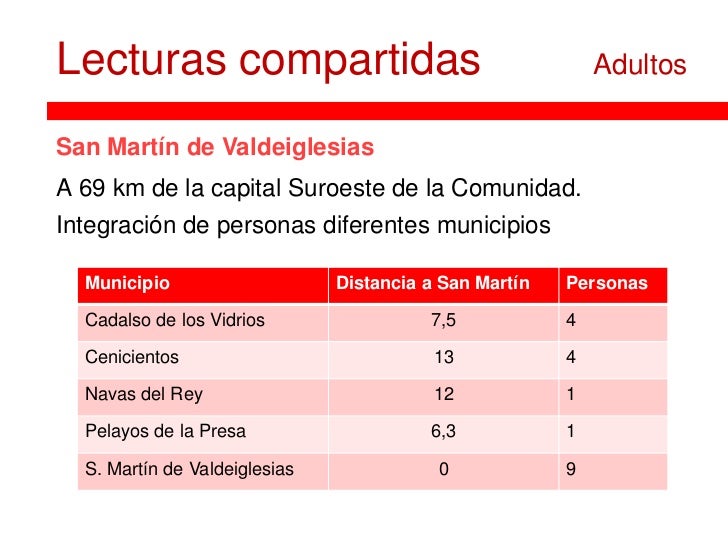 Lecturas compartidas Adultos

San Martín de Valdeiglesias

A 69 km de la capital Suroeste de la Comunidad.

Integración de personas diferentes municipios

| Municipio | Distancia a San Martín | Personas |
|---|---|---|
| Cadalso de los Vidrios | 7,5 | 4 |
| Cenicientos | 13 | 4 |
| Navas del Rey | 12 | 1 |
| Pelayos de la Presa | 6,3 | 1 |
| S. Martín de Valdeiglesias | 0 | 9 |